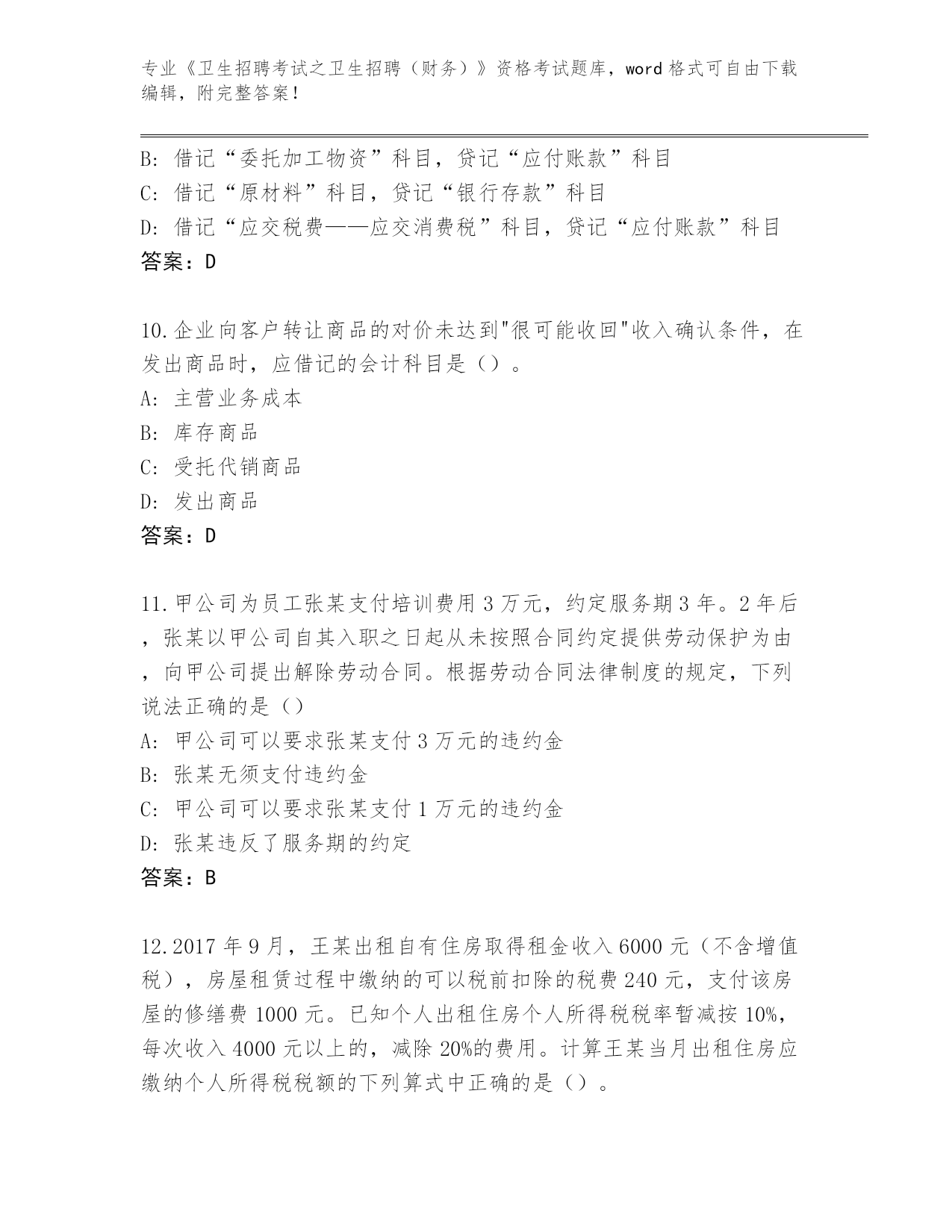 专业《卫生招聘考试之卫生招聘（财务）》资格考试题库，word 格式可自由下载编辑，附完整答案！

B: 借记“委托加工物资”科目，贷记“应付账款”科目
C: 借记“原材料”科目，贷记“银行存款”科目
D: 借记“应交税费——应交消费税”科目，贷记“应付账款”科目
答案：D

10.企业向客户转让商品的对价未达到"很可能收回"收入确认条件，在发出商品时，应借记的会计科目是（）。
A: 主营业务成本
B: 库存商品
C: 受托代销商品
D: 发出商品
答案：D

11.甲公司为员工张某支付培训费用 3 万元，约定服务期 3 年。2 年后，张某以甲公司自其入职之日起从未按照合同约定提供劳动保护为由，向甲公司提出解除劳动合同。根据劳动合同法律制度的规定，下列说法正确的是（）
A: 甲公司可以要求张某支付 3 万元的违约金
B: 张某无须支付违约金
C: 甲公司可以要求张某支付 1 万元的违约金
D: 张某违反了服务期的约定
答案：B

12.2017 年 9 月，王某出租自有住房取得租金收入 6000 元（不含增值税），房屋租赁过程中缴纳的可以税前扣除的税费 240 元，支付该房屋的修缮费 1000 元。已知个人出租住房个人所得税税率暂减按 10%，每次收入 4000 元以上的，减除 20%的费用。计算王某当月出租住房应缴纳个人所得税税额的下列算式中正确的是（）。